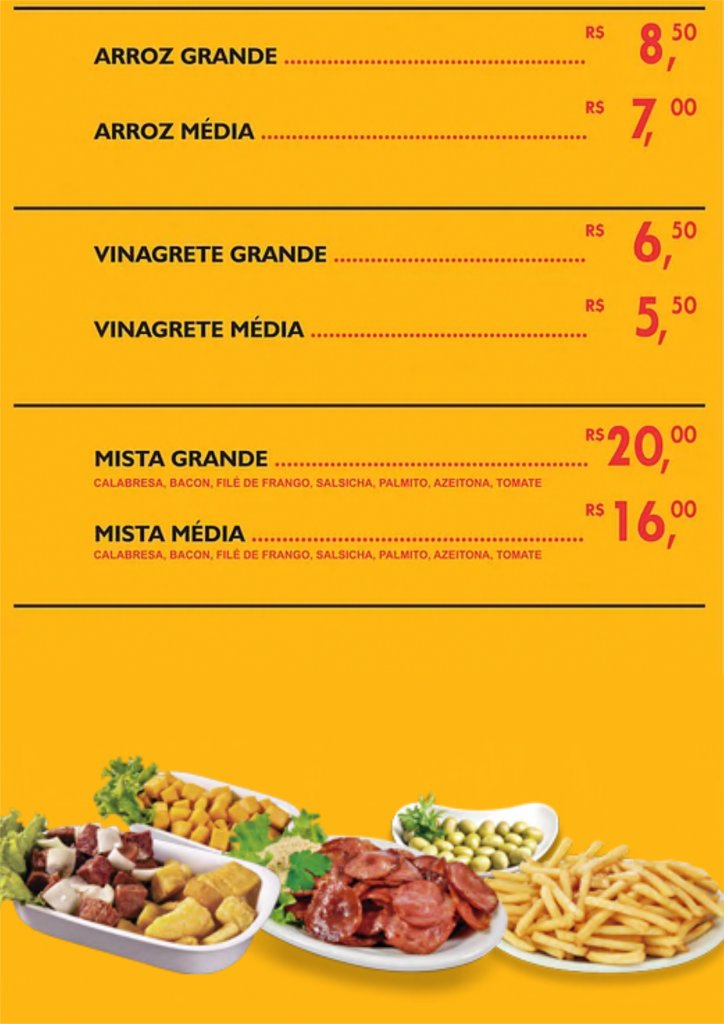 ARROZ GRANDE R$ 8,50

ARROZ MÉDIA R$ 7,00

VINAGRETE GRANDE R$ 6,50

VINAGRETE MÉDIA R$ 5,50

MISTA GRANDE R$ 20,00
CALABRESA, BACON, FILÉ DE FRANGO, SALSICHA, PALMITO, AZEITONA, TOMATE

MISTA MÉDIA R$ 16,00
CALABRESA, BACON, FILÉ DE FRANGO, SALSICHA, PALMITO, AZEITONA, TOMATE